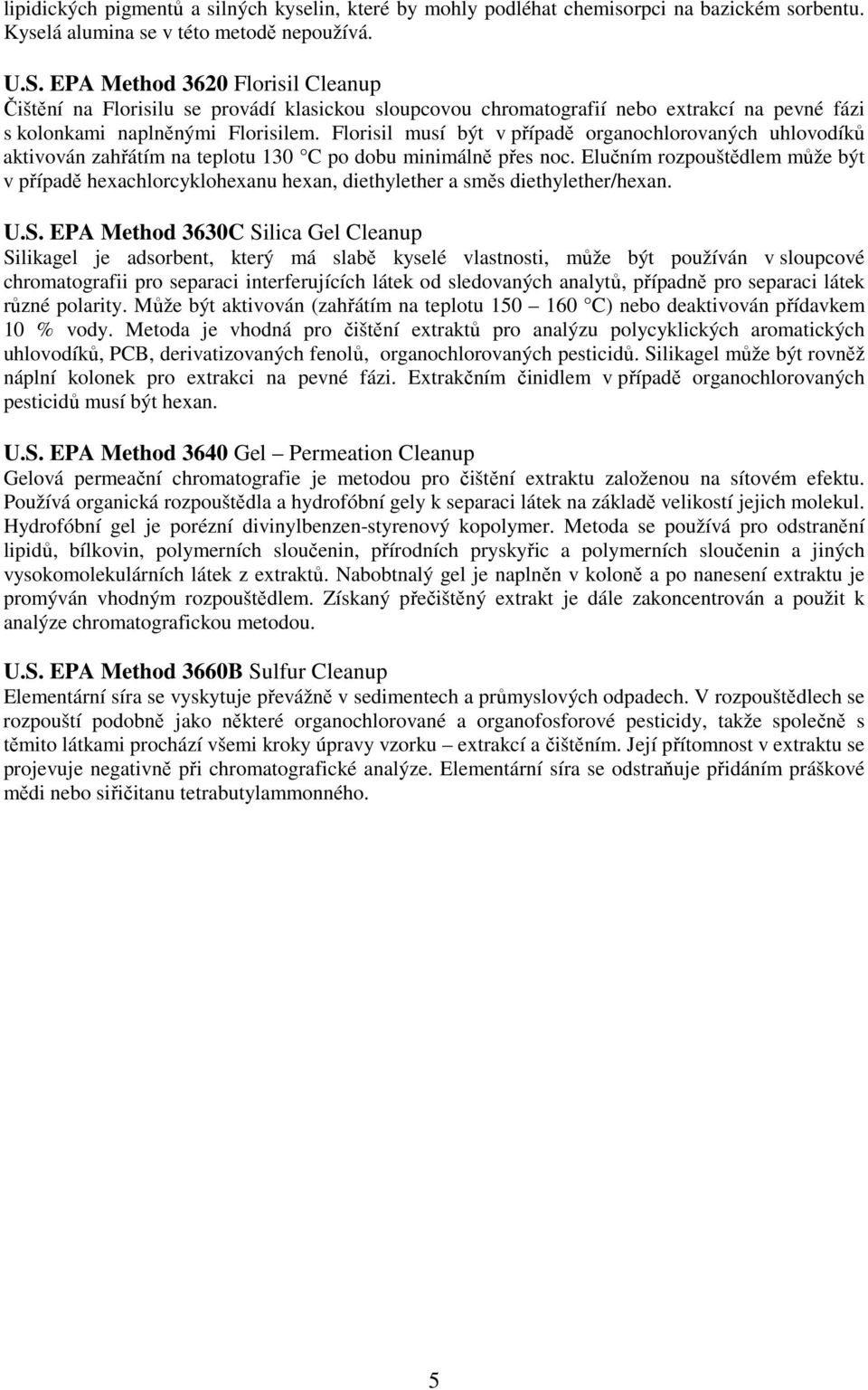 lipidických pigmentů a silných kyselin, které by mohly podléhat chemisorpci na bazickém sorbentu. Kyselá alumina se v této metodě nepoužívá.

U.S. EPA Method 3620 Florisil Cleanup
Čištění na Florisilu se provádí klasickou sloupcovou chromatografií nebo extrakcí na pevné fázi s kolonkami naplněnými Florisilem. Florisil musí být v případě organochlorovaných uhlovodíků aktivován zahřátím na teplotu 130 °C po dobu minimálně přes noc. Elučním rozpouštědlem může být v případě hexachlorcyklohexanu hexan, diethylether a směs diethylether/hexan.

U.S. EPA Method 3630C Silica Gel Cleanup
Silikagel je adsorbent, který má slabě kyselé vlastnosti, může být používán v sloupcové chromatografii pro separaci interferujících látek od sledovaných analytů, případně pro separaci látek různé polarity. Může být aktivován (zahřátím na teplotu 150 – 160 °C) nebo deaktivován přídavkem 10 % vody. Metoda je vhodná pro čištění extraktů pro analýzu polycyklických aromatických uhlovodíků, PCB, derivatizovaných fenolů, organochlorovaných pesticidů. Silikagel může být rovněž náplní kolonek pro extrakci na pevné fázi. Extrakčním činidlem v případě organochlorovaných pesticidů musí být hexan.

U.S. EPA Method 3640 Gel – Permeation Cleanup
Gelová permeační chromatografie je metodou pro čištění extraktu založenou na sítovém efektu. Používá organická rozpouštědla a hydrofóbní gely k separaci látek na základě velikostí jejich molekul. Hydrofóbní gel je porézní divinylbenzen-styrenový kopolymer. Metoda se používá pro odstranění lipidů, bílkovin, polymerních sloučenin, přírodních pryskyřic a polymerních sloučenin a jiných vysokomolekulárních látek z extraktů. Nabobtnalý gel je naplněn v koloně a po nanesení extraktu je promýván vhodným rozpouštědlem. Získaný přečištěný extrakt je dále zakoncentrován a použit k analýze chromatografickou metodou.

U.S. EPA Method 3660B Sulfur Cleanup
Elementární síra se vyskytuje převážně v sedimentech a průmyslových odpadech. V rozpouštědlech se rozpouští podobně jako některé organochlorované a organofosforové pesticidy, takže společně s těmito látkami prochází všemi kroky úpravy vzorku – extrakcí a čištěním. Její přítomnost v extraktu se projevuje negativně při chromatografické analýze. Elementární síra se odstraňuje přidáním práškové mědi nebo siřičitanu tetrabutylammonného.

5